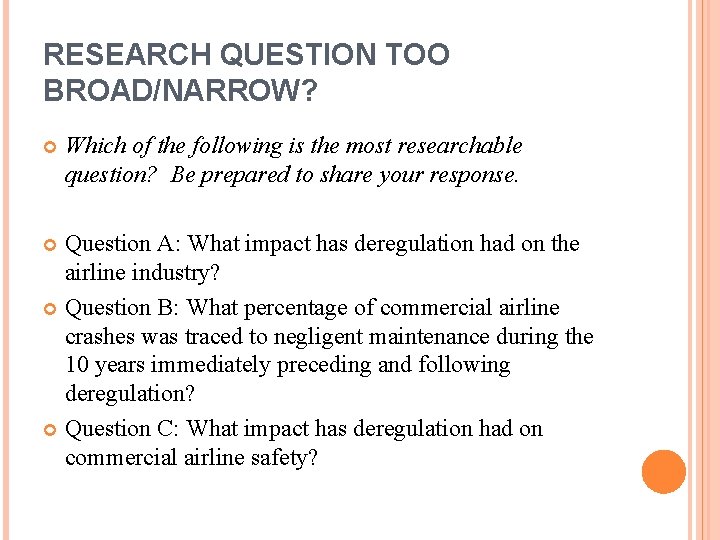 RESEARCH QUESTION TOO BROAD/NARROW?

Which of the following is the most researchable question? Be prepared to share your response.

Question A: What impact has deregulation had on the airline industry?

Question B: What percentage of commercial airline crashes was traced to negligent maintenance during the 10 years immediately preceding and following deregulation?

Question C: What impact has deregulation had on commercial airline safety?